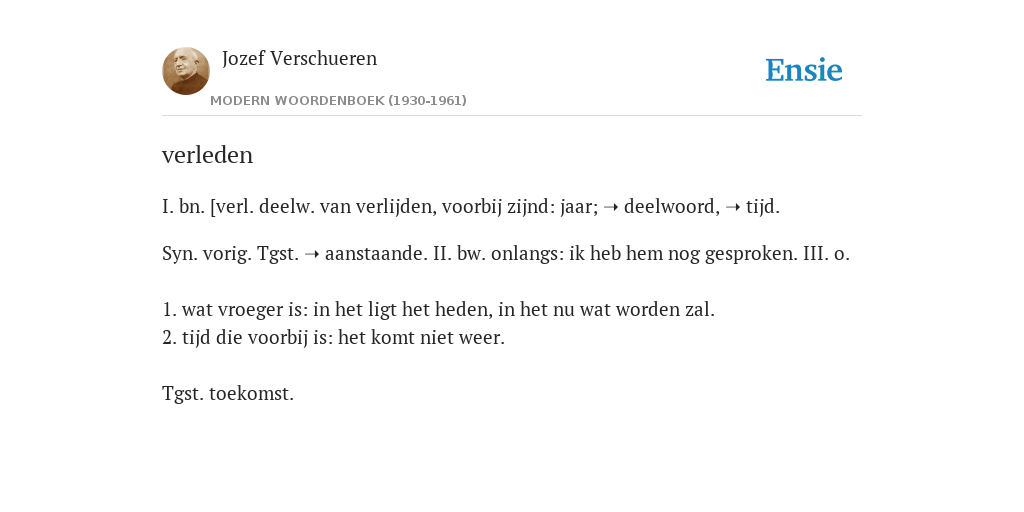 Jozef Verschueren
MODERN WOORDENBOEK (1930-1961)

Ensie

verleden

I. bn. [verl. deelw. van verlijden, voorbij zijnd: jaar; ➝ deelwoord, ➝ tijd.

Syn. vorig. Tgst. ➝ aanstaande. II. bw. onlangs: ik heb hem nog gesproken. III. o.

1. wat vroeger is: in het ligt het heden, in het nu wat worden zal.
2. tijd die voorbij is: het komt niet weer.

Tgst. toekomst.